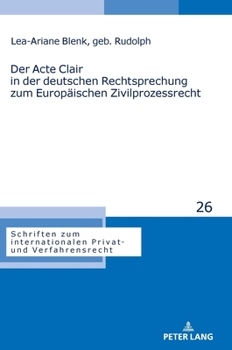 Lea-Ariane Blenk, geb. Rudolph

Der Acte Clair in der deutschen Rechtsprechung zum Europäischen Zivilprozessrecht

26

Schriften zum internationalen Privat- und Verfahrensrecht

PETER LANG